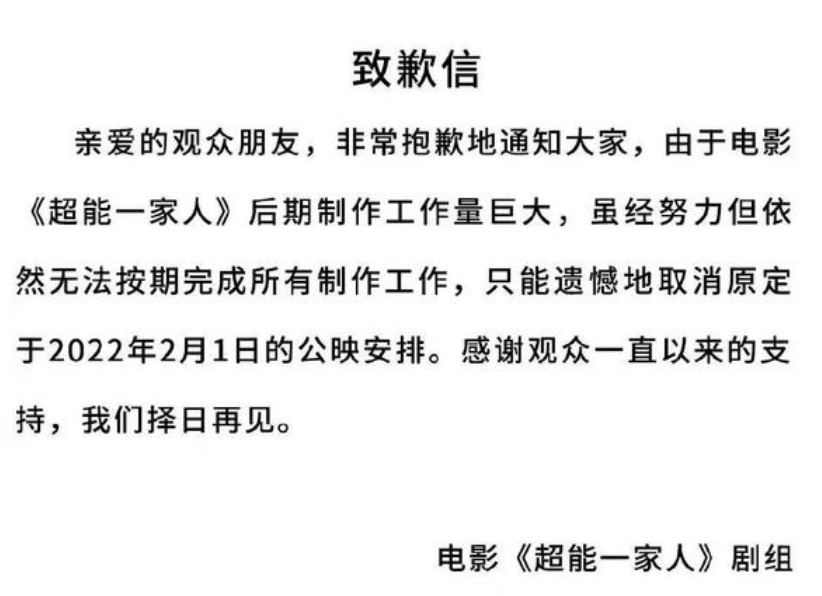 致歉信

亲爱的观众朋友，非常抱歉地通知大家，由于电影《超能一家人》后期制作工作量巨大，虽经努力但依然无法按期完成所有制作工作，只能遗憾地取消原定于2022年2月1日的公映安排。感谢观众一直以来的支持，我们择日再见。

电影《超能一家人》剧组